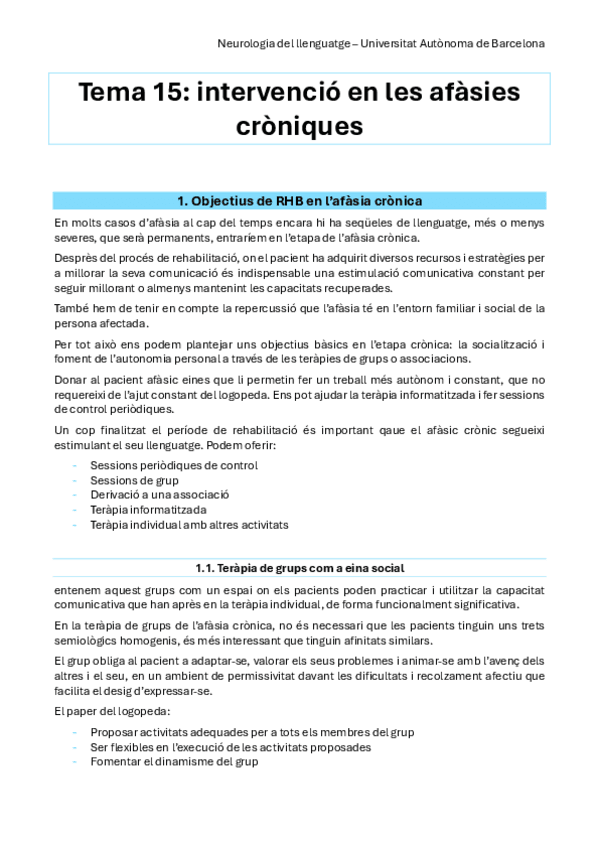 Neurologia del llenguatge – Universitat Autònoma de Barcelona

Tema 15: intervenció en les afàsies cròniques

1. Objectius de RHB en l'afàsia crònica

En molts casos d'afàsia al cap del temps encara hi ha seqüeles de llenguatge, més o menys severes, que serà permanents, entraríem en l'etapa de l'afàsia crònica.

Després del procés de rehabilitació, on el pacient ha adquirit diversos recursos i estratègies per a millorar la seva comunicació és indispensable una estimulació comunicativa constant per seguir millorant o almenys mantenint les capacitats recuperades.

També hem de tenir en compte la repercussió que l'afàsia té en l'entorn familiar i social de la persona afectada.

Per tot això ens podem plantejar uns objectius bàsics en l'etapa crònica: la socialització i foment de l'autonomia personal a través de les teràpies de grups o associacions.

Donar al pacient afàsic eines que li permetin fer un treball més autònom i constant, que no requereixi de l'ajut constant del logopeda. Ens pot ajudar la teràpia informatitzada i fer sessions de control periòdiques.

Un cop finalitzat el període de rehabilitació és important qaue el afàsic crònic segueixi estimulant el seu llenguatge. Podem oferir:

- Sessions periòdiques de control
- Sessions de grup
- Derivació a una associació
- Teràpia informatitzada
- Teràpia individual amb altres activitats

1.1. Teràpia de grups com a eina social

entenem aquest grups com un espai on els pacients poden practicar i utilitzar la capacitat comunicativa que han après en la teràpia individual, de forma funcionalment significativa.

En la teràpia de grups de l'afàsia crònica, no és necessari que les pacients tinguin uns trets semiològics homogenis, és més interessant que tinguin afinitats similars.

El grup obliga al pacient a adaptar-se, valorar els seus problemes i animar-se amb l'avenç dels altres i el seu, en un ambient de permissivitat davant les dificultats i recolzament afectiu que facilita el desig d'expressar-se.

El paper del logopeda:

- Proposar activitats adequades per a tots els membres del grup
- Ser flexibles en l'execució de les activitats proposades
- Fomentar el dinamisme del grup